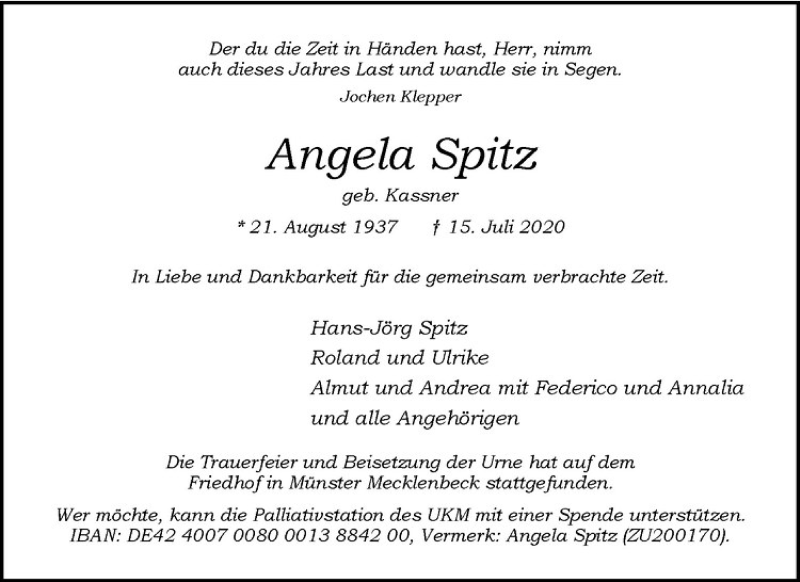 Der du die Zeit in Händen hast, Herr, nimm auch dieses Jahres Last und wandle sie in Segen.

Jochen Klepper

Angela Spitz

geb. Kassner

* 21. August 1937 † 15. Juli 2020

In Liebe und Dankbarkeit für die gemeinsam verbrachte Zeit.

Hans-Jörg Spitz
Roland und Ulrike
Almut und Andrea mit Federico und Annalia
und alle Angehörigen

Die Trauerfeier und Beisetzung der Urne hat auf dem Friedhof in Münster Mecklenbeck stattgefunden.

Wer möchte, kann die Palliativstation des UKM mit einer Spende unterstützen. IBAN: DE42 4007 0080 0013 8842 00, Vermerk: Angela Spitz (ZU200170).